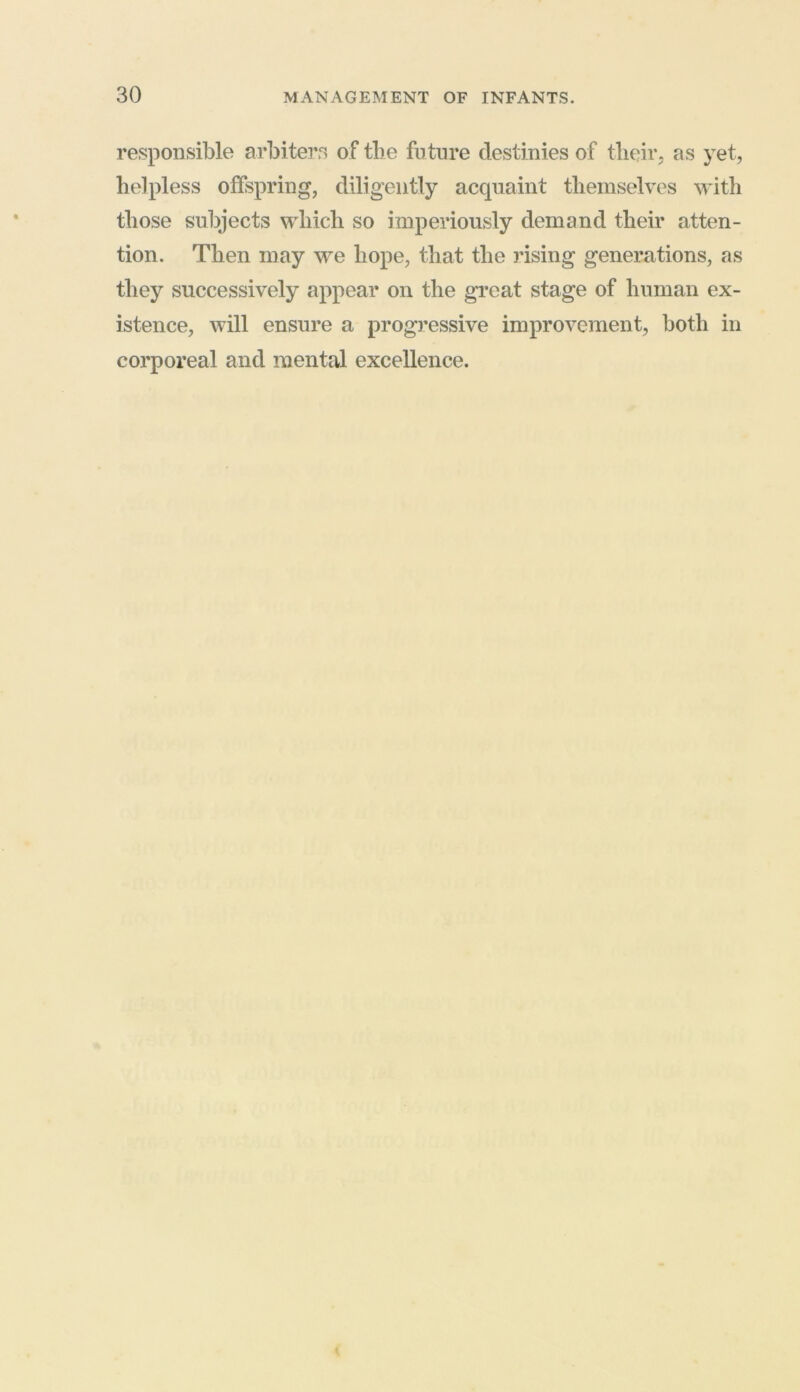 30 MANAGEMENT OF INFANTS.

responsible arbiters of the future destinies of their, as yet, helpless offspring, diligently acquaint themselves with those subjects which so imperiously demand their attention. Then may we hope, that the rising generations, as they successively appear on the great stage of human existence, will ensure a progressive improvement, both in corporeal and mental excellence.